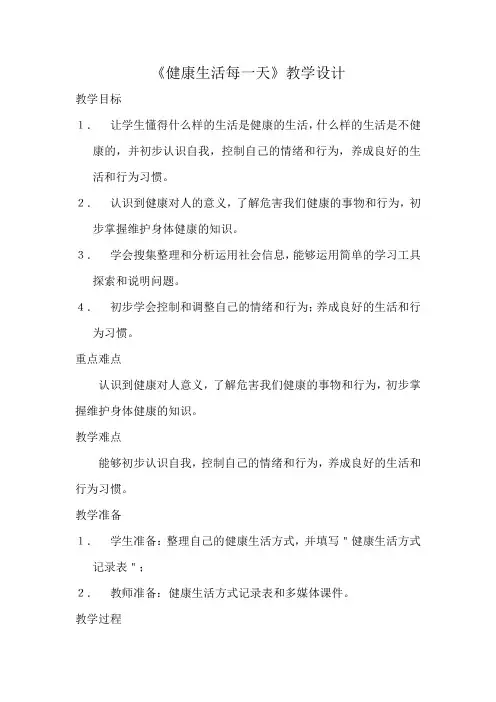 《健康生活每一天》教学设计

教学目标

1． 让学生懂得什么样的生活是健康的生活，什么样的生活是不健康的，并初步认识自我，控制自己的情绪和行为，养成良好的生活和行为习惯。

2． 认识到健康对人的意义，了解危害我们健康的事物和行为，初步掌握维护身体健康的知识。

3． 学会搜集整理和分析运用社会信息，能够运用简单的学习工具探索和说明问题。

4． 初步学会控制和调整自己的情绪和行为；养成良好的生活和行为习惯。

重点难点

认识到健康对人意义，了解危害我们健康的事物和行为，初步掌握维护身体健康的知识。

教学难点

能够初步认识自我，控制自己的情绪和行为，养成良好的生活和行为习惯。

教学准备

1． 学生准备：整理自己的健康生活方式，并填写＂健康生活方式记录表＂；

2． 教师准备：健康生活方式记录表和多媒体课件。

教学过程